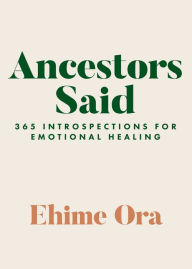 Ancestors Said

365 INTROSPECTIONS FOR EMOTIONAL HEALING

Ehime Ora